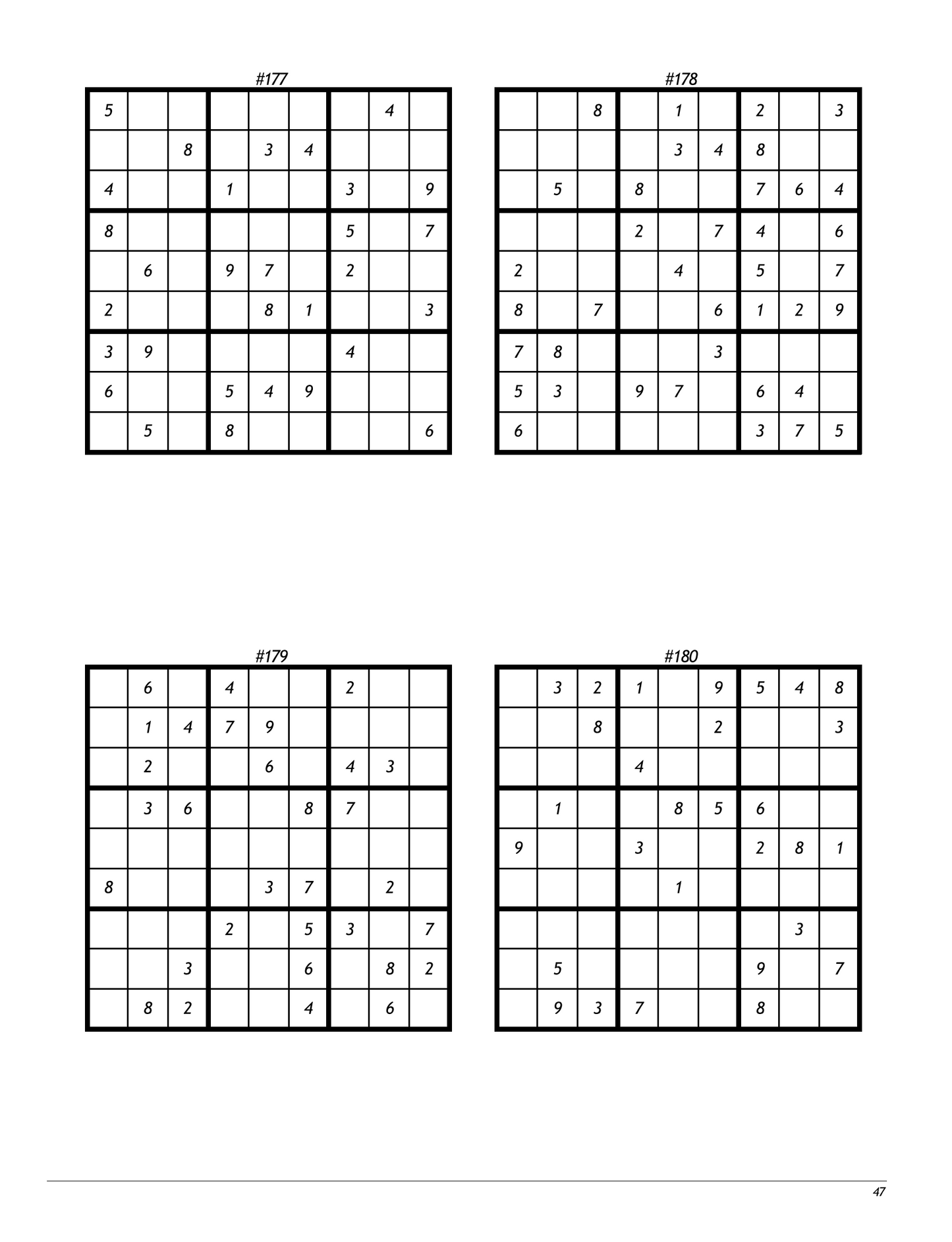 #177

| | | | | | | | | |
|---|---|---|---|---|---|---|---|---|
| 5 | | | | | | | 4 | |
| | | 8 | | 3 | 4 | | | |
| 4 | | | 1 | | | 3 | | 9 |
| 8 | | | | | | 5 | | 7 |
| | 6 | | 9 | 7 | | 2 | | |
| 2 | | | | 8 | 1 | | | 3 |
| 3 | 9 | | | | | 4 | | |
| 6 | | | 5 | 4 | 9 | | | |
| | 5 | | 8 | | | | | 6 |

#178

| | | | | | | | | |
|---|---|---|---|---|---|---|---|---|
| | | 8 | | 1 | | 2 | | 3 |
| | | | | 3 | 4 | 8 | | |
| | 5 | | 8 | | | 7 | 6 | 4 |
| | | | 2 | | 7 | 4 | | 6 |
| 2 | | | | 4 | | 5 | | 7 |
| 8 | | 7 | | | 6 | 1 | 2 | 9 |
| 7 | 8 | | | | 3 | | | |
| 5 | 3 | | 9 | 7 | | 6 | 4 | |
| 6 | | | | | | 3 | 7 | 5 |

#179

| | | | | | | | | |
|---|---|---|---|---|---|---|---|---|
| | 6 | | 4 | | | 2 | | |
| | 1 | 4 | 7 | 9 | | | | |
| | 2 | | | 6 | | 4 | 3 | |
| | 3 | 6 | | | 8 | 7 | | |
| | | | | | | | | |
| 8 | | | | 3 | 7 | | 2 | |
| | | | 2 | | 5 | 3 | | 7 |
| | | 3 | | | 6 | | 8 | 2 |
| | 8 | 2 | | | 4 | | 6 | |

#180

| | | | | | | | | |
|---|---|---|---|---|---|---|---|---|
| | 3 | 2 | 1 | | 9 | 5 | 4 | 8 |
| | | 8 | | | 2 | | | 3 |
| | | | 4 | | | | | |
| | 1 | | | 8 | 5 | 6 | | |
| 9 | | | 3 | | | 2 | 8 | 1 |
| | | | | 1 | | | | |
| | | | | | | | 3 | |
| | 5 | | | | | 9 | | 7 |
| | 9 | 3 | 7 | | | 8 | | |

47